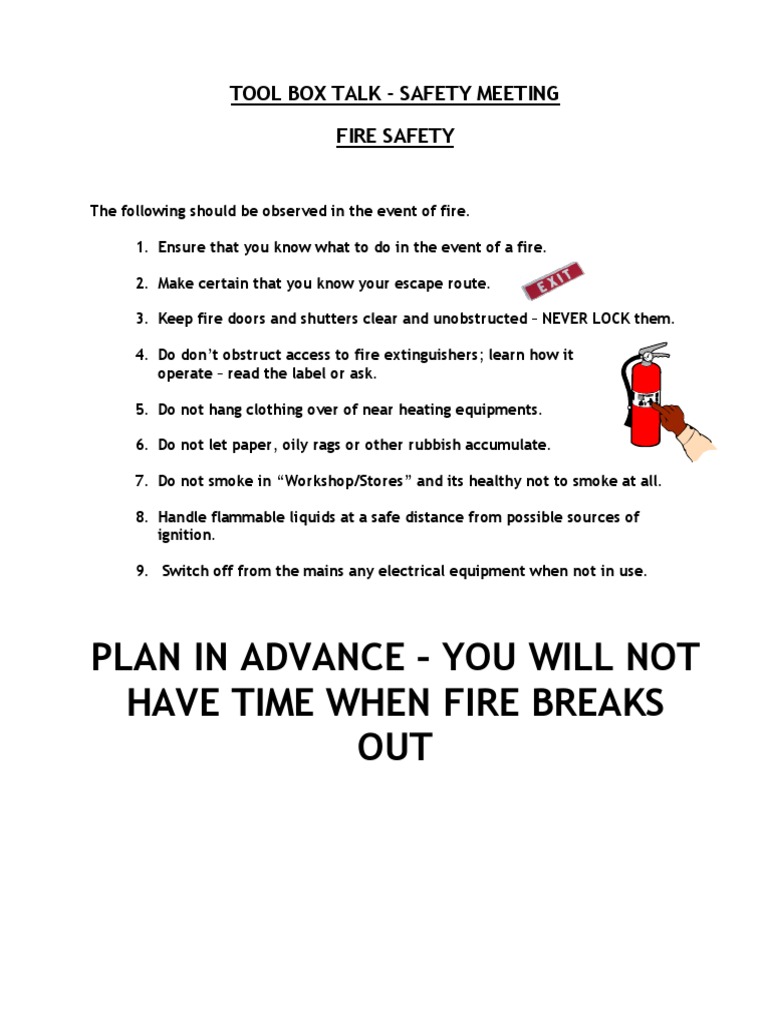 TOOL BOX TALK – SAFETY MEETING

FIRE SAFETY

The following should be observed in the event of fire.

1. Ensure that you know what to do in the event of a fire.

2. Make certain that you know your escape route.

EXIT

3. Keep fire doors and shutters clear and unobstructed – NEVER LOCK them.

4. Do don't obstruct access to fire extinguishers; learn how it operate – read the label or ask.

5. Do not hang clothing over of near heating equipments.

6. Do not let paper, oily rags or other rubbish accumulate.

7. Do not smoke in "Workshop/Stores" and its healthy not to smoke at all.

8. Handle flammable liquids at a safe distance from possible sources of ignition.

9. Switch off from the mains any electrical equipment when not in use.

PLAN IN ADVANCE – YOU WILL NOT HAVE TIME WHEN FIRE BREAKS OUT